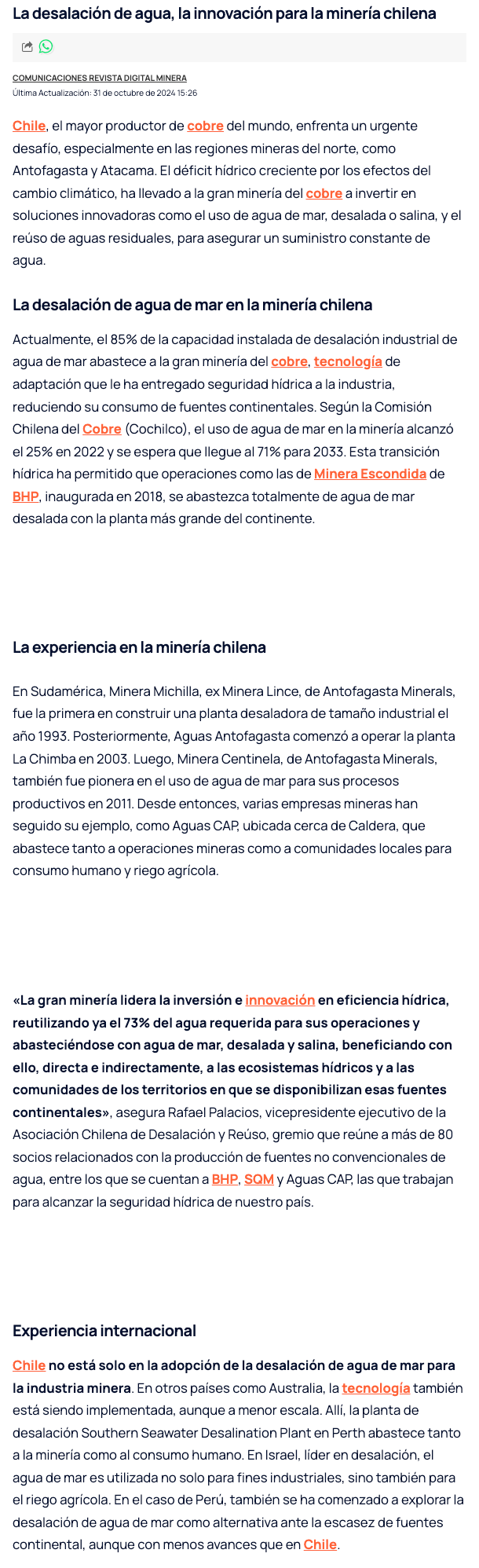 La desalación de agua, la innovación para la minería chilena

COMUNICACIONES REVISTA DIGITAL MINERA
Última Actualización: 31 de octubre de 2024 15:26

Chile, el mayor productor de cobre del mundo, enfrenta un urgente desafío, especialmente en las regiones mineras del norte, como Antofagasta y Atacama. El déficit hídrico creciente por los efectos del cambio climático, ha llevado a la gran minería del cobre a invertir en soluciones innovadoras como el uso de agua de mar, desalada o salina, y el reúso de aguas residuales, para asegurar un suministro constante de agua.

La desalación de agua de mar en la minería chilena

Actualmente, el 85% de la capacidad instalada de desalación industrial de agua de mar abastece a la gran minería del cobre, tecnología de adaptación que le ha entregado seguridad hídrica a la industria, reduciendo su consumo de fuentes continentales. Según la Comisión Chilena del Cobre (Cochilco), el uso de agua de mar en la minería alcanzó el 25% en 2022 y se espera que llegue al 71% para 2033. Esta transición hídrica ha permitido que operaciones como las de Minera Escondida de BHP, inaugurada en 2018, se abastezca totalmente de agua de mar desalada con la planta más grande del continente.

La experiencia en la minería chilena

En Sudamérica, Minera Michilla, ex Minera Lince, de Antofagasta Minerals, fue la primera en construir una planta desaladora de tamaño industrial el año 1993. Posteriormente, Aguas Antofagasta comenzó a operar la planta La Chimba en 2003. Luego, Minera Centinela, de Antofagasta Minerals, también fue pionera en el uso de agua de mar para sus procesos productivos en 2011. Desde entonces, varias empresas mineras han seguido su ejemplo, como Aguas CAP, ubicada cerca de Caldera, que abastece tanto a operaciones mineras como a comunidades locales para consumo humano y riego agrícola.

«La gran minería lidera la inversión e innovación en eficiencia hídrica, reutilizando ya el 73% del agua requerida para sus operaciones y abasteciéndose con agua de mar, desalada y salina, beneficiando con ello, directa e indirectamente, a las ecosistemas hídricos y a las comunidades de los territorios en que se disponibilizan esas fuentes continentales», asegura Rafael Palacios, vicepresidente ejecutivo de la Asociación Chilena de Desalación y Reúso, gremio que reúne a más de 80 socios relacionados con la producción de fuentes no convencionales de agua, entre los que se cuentan a BHP, SQM y Aguas CAP, las que trabajan para alcanzar la seguridad hídrica de nuestro país.

Experiencia internacional

Chile no está solo en la adopción de la desalación de agua de mar para la industria minera. En otros países como Australia, la tecnología también está siendo implementada, aunque a menor escala. Allí, la planta de desalación Southern Seawater Desalination Plant en Perth abastece tanto a la minería como al consumo humano. En Israel, líder en desalación, el agua de mar es utilizada no solo para fines industriales, sino también para el riego agrícola. En el caso de Perú, también se ha comenzado a explorar la desalación de agua de mar como alternativa ante la escasez de fuentes continental, aunque con menos avances que en Chile.